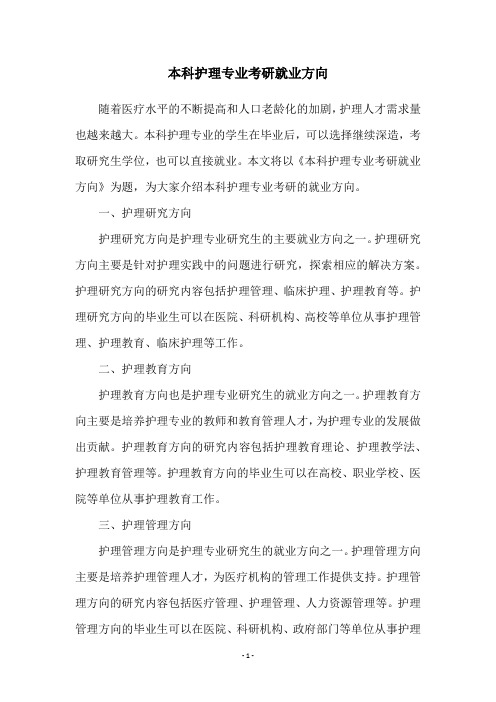 本科护理专业考研就业方向

随着医疗水平的不断提高和人口老龄化的加剧，护理人才需求量也越来越大。本科护理专业的学生在毕业后，可以选择继续深造，考取研究生学位，也可以直接就业。本文将以《本科护理专业考研就业方向》为题，为大家介绍本科护理专业考研的就业方向。

一、护理研究方向

护理研究方向是护理专业研究生的主要就业方向之一。护理研究方向主要是针对护理实践中的问题进行研究，探索相应的解决方案。护理研究方向的研究内容包括护理管理、临床护理、护理教育等。护理研究方向的毕业生可以在医院、科研机构、高校等单位从事护理管理、护理教育、临床护理等工作。

二、护理教育方向

护理教育方向也是护理专业研究生的就业方向之一。护理教育方向主要是培养护理专业的教师和教育管理人才，为护理专业的发展做出贡献。护理教育方向的研究内容包括护理教育理论、护理教学法、护理教育管理等。护理教育方向的毕业生可以在高校、职业学校、医院等单位从事护理教育工作。

三、护理管理方向

护理管理方向是护理专业研究生的就业方向之一。护理管理方向主要是培养护理管理人才，为医疗机构的管理工作提供支持。护理管理方向的研究内容包括医疗管理、护理管理、人力资源管理等。护理管理方向的毕业生可以在医院、科研机构、政府部门等单位从事护理

- 1 -